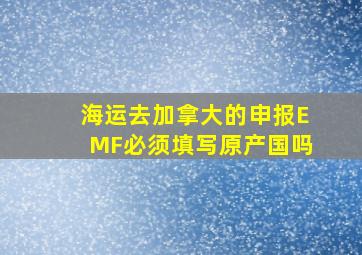 海运去加拿大的申报EMF必须填写原产国吗